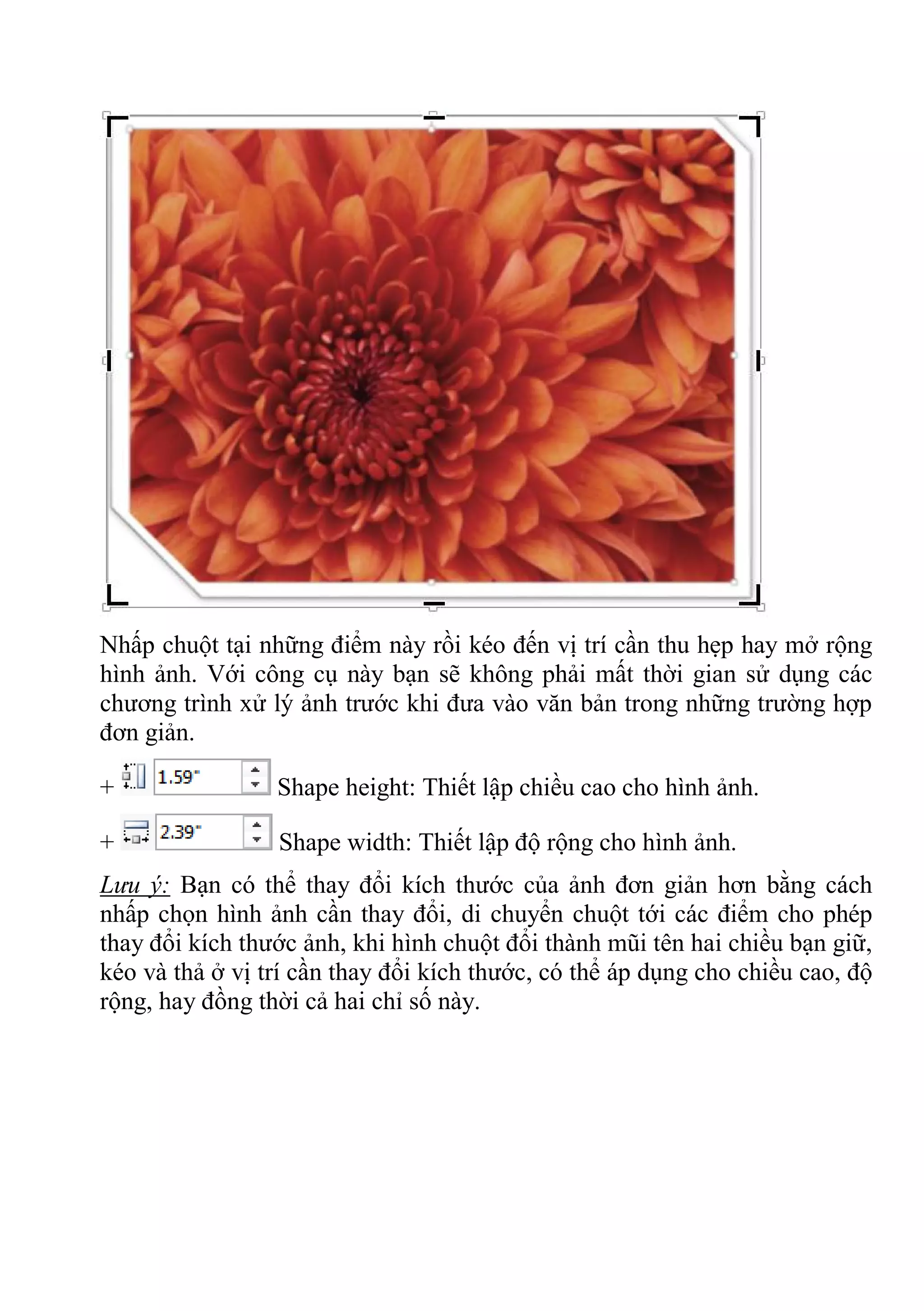 Nhấp chuột tại những điểm này rồi kéo đến vị trí cần thu hẹp hay mở rộng hình ảnh. Với công cụ này bạn sẽ không phải mất thời gian sử dụng các chương trình xử lý ảnh trước khi đưa vào văn bản trong những trường hợp đơn giản.

+ 1.59" Shape height: Thiết lập chiều cao cho hình ảnh.

+ 2.39" Shape width: Thiết lập độ rộng cho hình ảnh.

Lưu ý: Bạn có thể thay đổi kích thước của ảnh đơn giản hơn bằng cách nhấp chọn hình ảnh cần thay đổi, di chuyển chuột tới các điểm cho phép thay đổi kích thước ảnh, khi hình chuột đổi thành mũi tên hai chiều bạn giữ, kéo và thả ở vị trí cần thay đổi kích thước, có thể áp dụng cho chiều cao, độ rộng, hay đồng thời cả hai chỉ số này.